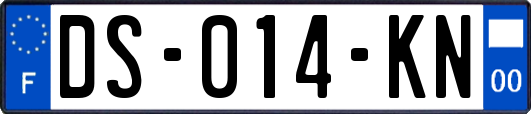 F
DS-014-KN
00